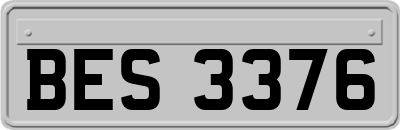 BES 3376